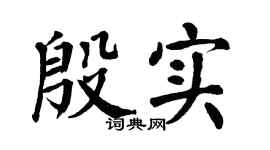 殷实

词典网